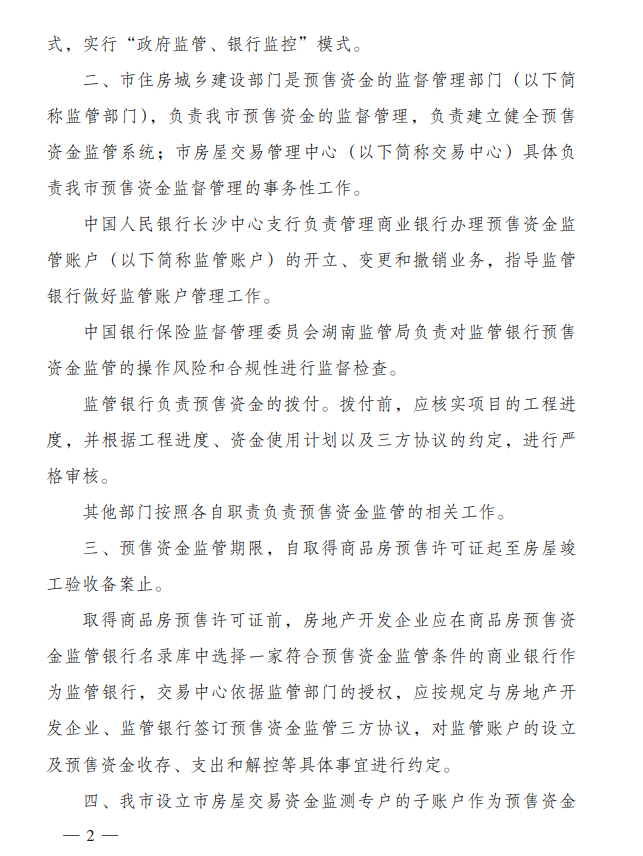 式，实行“政府监管、银行监控”模式。

二、市住房城乡建设部门是预售资金的监督管理部门（以下简称监管部门），负责我市预售资金的监督管理，负责建立健全预售资金监管系统；市房屋交易管理中心（以下简称交易中心）具体负责我市预售资金监督管理的事务性工作。

中国人民银行长沙中心支行负责管理商业银行办理预售资金监管账户（以下简称监管账户）的开立、变更和撤销业务，指导监管银行做好监管账户管理工作。

中国银行保险监督管理委员会湖南监管局负责对监管银行预售资金监管的操作风险和合规性进行监督检查。

监管银行负责预售资金的拨付。拨付前，应核实项目的工程进度，并根据工程进度、资金使用计划以及三方协议的约定，进行严格审核。

其他部门按照各自职责负责预售资金监管的相关工作。

三、预售资金监管期限，自取得商品房预售许可证起至房屋竣工验收备案止。

取得商品房预售许可证前，房地产开发企业应在商品房预售资金监管银行名录库中选择一家符合预售资金监管条件的商业银行作为监管银行，交易中心依据监管部门的授权，应按规定与房地产开发企业、监管银行签订预售资金监管三方协议，对监管账户的设立及预售资金收存、支出和解控等具体事宜进行约定。

四、我市设立市房屋交易资金监测专户的子账户作为预售资金

— 2 —